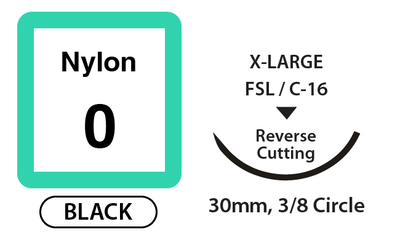 Nylon
0

BLACK

X-LARGE
FSL / C-16

Reverse
Cutting

30mm, 3/8 Circle